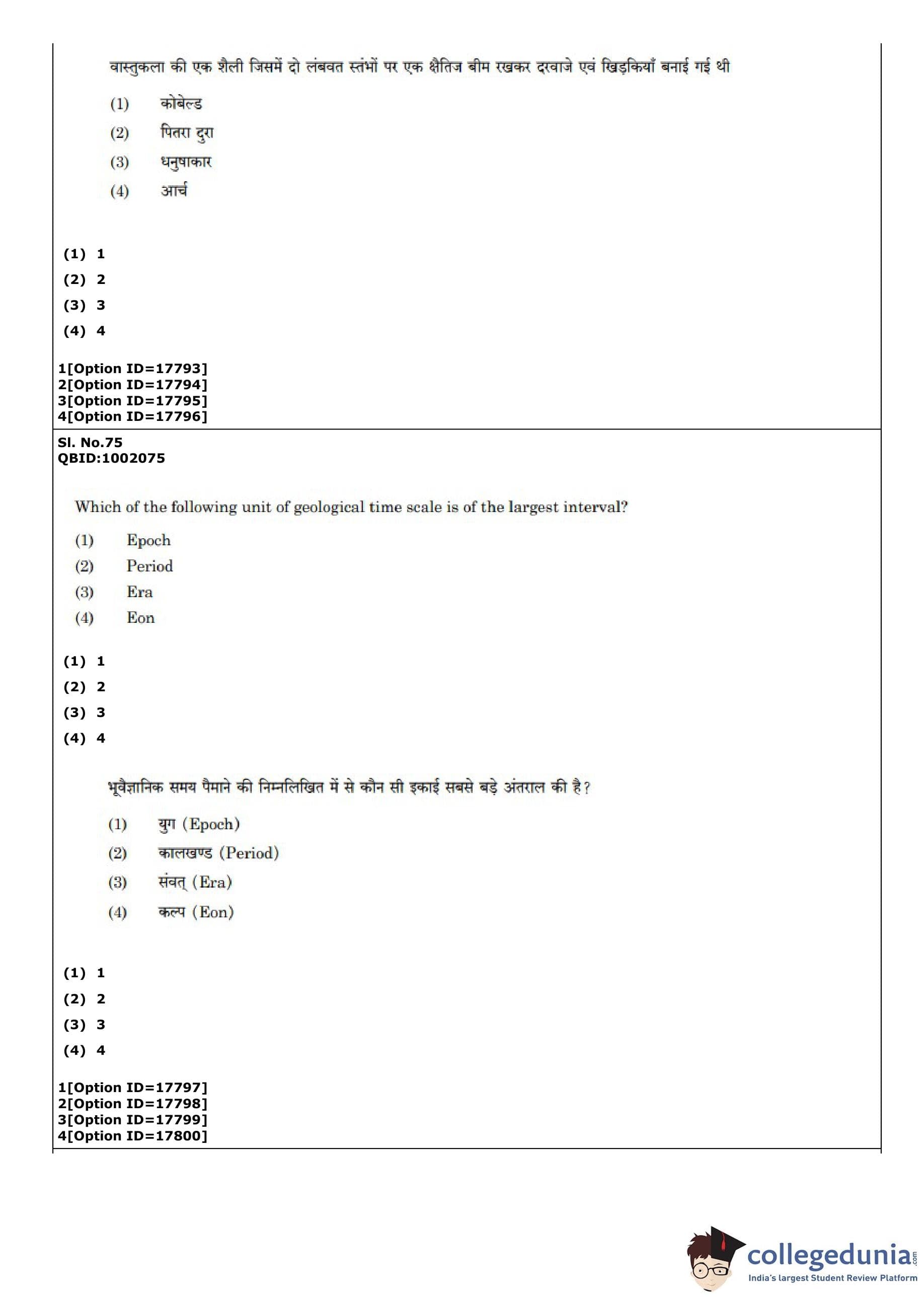 वास्तुकला की एक शैली जिसमें दो लंबवत स्तंभों पर एक क्षैतिज बीम रखकर दरवाजे एवं खिड़कियाँ बनाई गई थी

(1) कोबेल्ड
(2) पितरा दुरा
(3) धनुषाकार
(4) आर्च

(1) 1
(2) 2
(3) 3
(4) 4

1[Option ID=17793]
2[Option ID=17794]
3[Option ID=17795]
4[Option ID=17796]

Sl. No.75
QBID:1002075

Which of the following unit of geological time scale is of the largest interval?

(1) Epoch
(2) Period
(3) Era
(4) Eon

(1) 1
(2) 2
(3) 3
(4) 4

भूवैज्ञानिक समय पैमाने की निम्नलिखित में से कौन सी इकाई सबसे बड़े अंतराल की है?

(1) युग (Epoch)
(2) कालखण्ड (Period)
(3) संवत् (Era)
(4) कल्प (Eon)

(1) 1
(2) 2
(3) 3
(4) 4

1[Option ID=17797]
2[Option ID=17798]
3[Option ID=17799]
4[Option ID=17800]

collegedunia.com
India's largest Student Review Platform